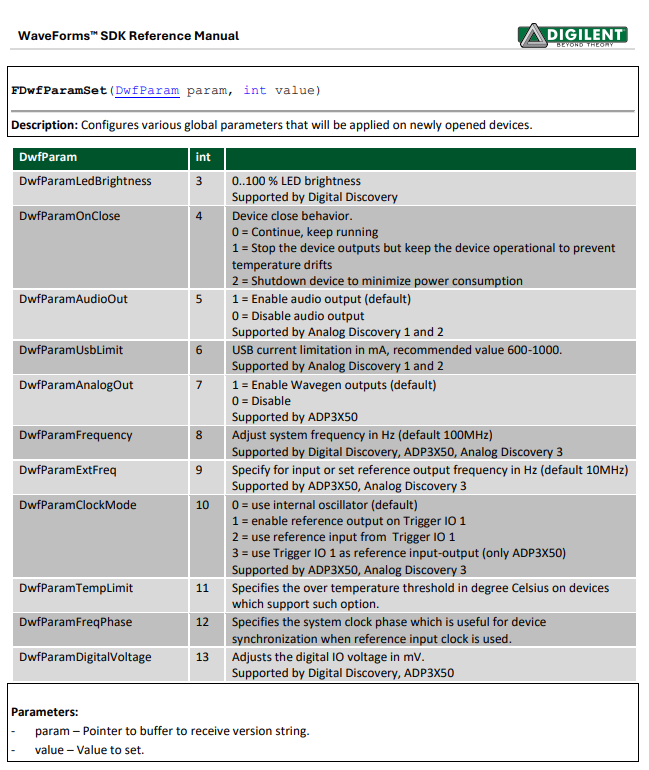 WaveForms™ SDK Reference Manual

DIGILENT
BEYOND THEORY

FDwfParamSet(DwfParam param, int value)

Description: Configures various global parameters that will be applied on newly opened devices.

| DwfParam | int |  |
|---|---|---|
| DwfParamLedBrightness | 3 | 0..100 % LED brightness Supported by Digital Discovery |
| DwfParamOnClose | 4 | Device close behavior. 0 = Continue, keep running 1 = Stop the device outputs but keep the device operational to prevent temperature drifts 2 = Shutdown device to minimize power consumption |
| DwfParamAudioOut | 5 | 1 = Enable audio output (default) 0 = Disable audio output Supported by Analog Discovery 1 and 2 |
| DwfParamUsbLimit | 6 | USB current limitation in mA, recommended value 600-1000. Supported by Analog Discovery 1 and 2 |
| DwfParamAnalogOut | 7 | 1 = Enable Wavegen outputs (default) 0 = Disable Supported by ADP3X50 |
| DwfParamFrequency | 8 | Adjust system frequency in Hz (default 100MHz) Supported by Digital Discovery, ADP3X50, Analog Discovery 3 |
| DwfParamExtFreq | 9 | Specify for input or set reference output frequency in Hz (default 10MHz) Supported by ADP3X50, Analog Discovery 3 |
| DwfParamClockMode | 10 | 0 = use internal oscillator (default) 1 = enable reference output on Trigger IO 1 2 = use reference input from Trigger IO 1 3 = use Trigger IO 1 as reference input-output (only ADP3X50) Supported by ADP3X50, Analog Discovery 3 |
| DwfParamTempLimit | 11 | Specifies the over temperature threshold in degree Celsius on devices which support such option. |
| DwfParamFreqPhase | 12 | Specifies the system clock phase which is useful for device synchronization when reference input clock is used. |
| DwfParamDigitalVoltage | 13 | Adjusts the digital IO voltage in mV. Supported by Digital Discovery, ADP3X50 |

Parameters:
- param – Pointer to buffer to receive version string.
- value – Value to set.